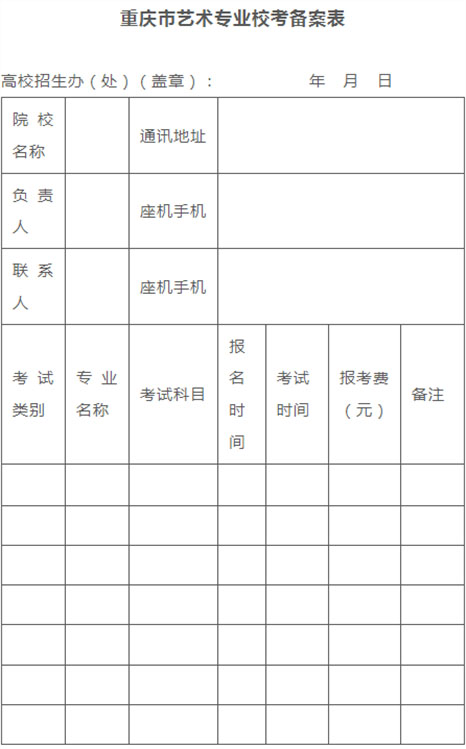 重庆市艺术专业校考备案表

高校招生办（处）（盖章）：　　　　年　月　日

| 院校名称 | | 通讯地址 | | | | |
|---|---|---|---|---|---|---|
| 负责人 | | 座机手机 | | | | |
| 联系人 | | 座机手机 | | | | |
| 考试类别 | 专业名称 | 考试科目 | 报名时间 | 考试时间 | 报考费（元） | 备注 |
| | | | | | | |
| | | | | | | |
| | | | | | | |
| | | | | | | |
| | | | | | | |
| | | | | | | |
| | | | | | | |